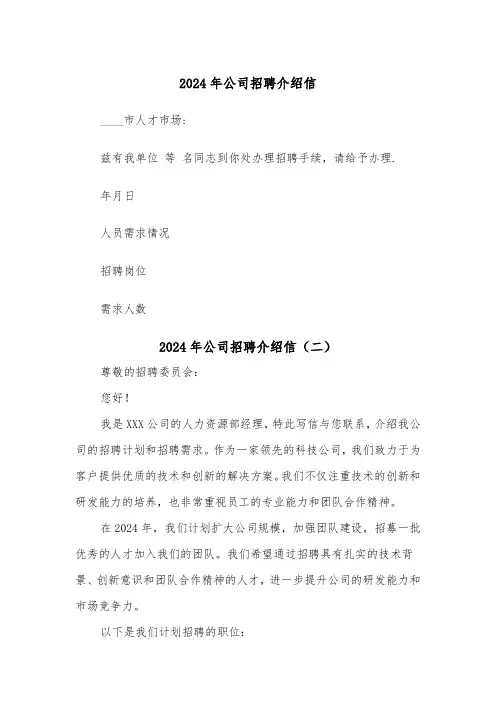 2024年公司招聘介绍信

____市人才市场：

兹有我单位 等 名同志到你处办理招聘手续，请给予办理.

年月日

人员需求情况

招聘岗位

需求人数

2024年公司招聘介绍信（二）

尊敬的招聘委员会：

您好！

我是XXX公司的人力资源部经理，特此写信与您联系，介绍我公司的招聘计划和招聘需求。作为一家领先的科技公司，我们致力于为客户提供优质的技术和创新的解决方案。我们不仅注重技术的创新和研发能力的培养，也非常重视员工的专业能力和团队合作精神。

在2024年，我们计划扩大公司规模，加强团队建设，招募一批优秀的人才加入我们的团队。我们希望通过招聘具有扎实的技术背景、创新意识和团队合作精神的人才，进一步提升公司的研发能力和市场竞争力。

以下是我们计划招聘的职位：